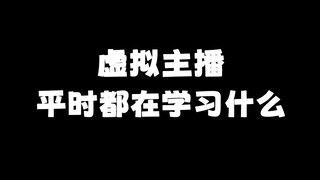 虚拟主播
平时都在学习什么